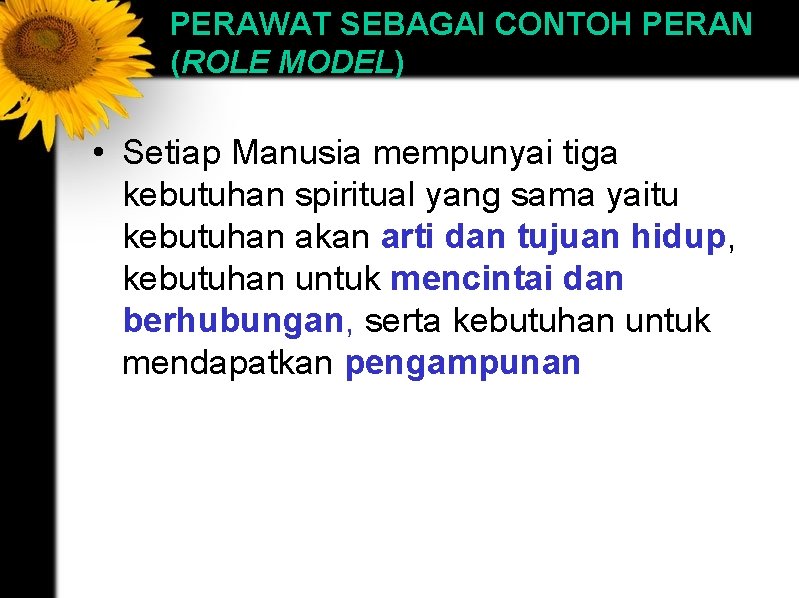 PERAWAT SEBAGAI CONTOH PERAN (ROLE MODEL)

• Setiap Manusia mempunyai tiga kebutuhan spiritual yang sama yaitu kebutuhan akan arti dan tujuan hidup, kebutuhan untuk mencintai dan berhubungan, serta kebutuhan untuk mendapatkan pengampunan